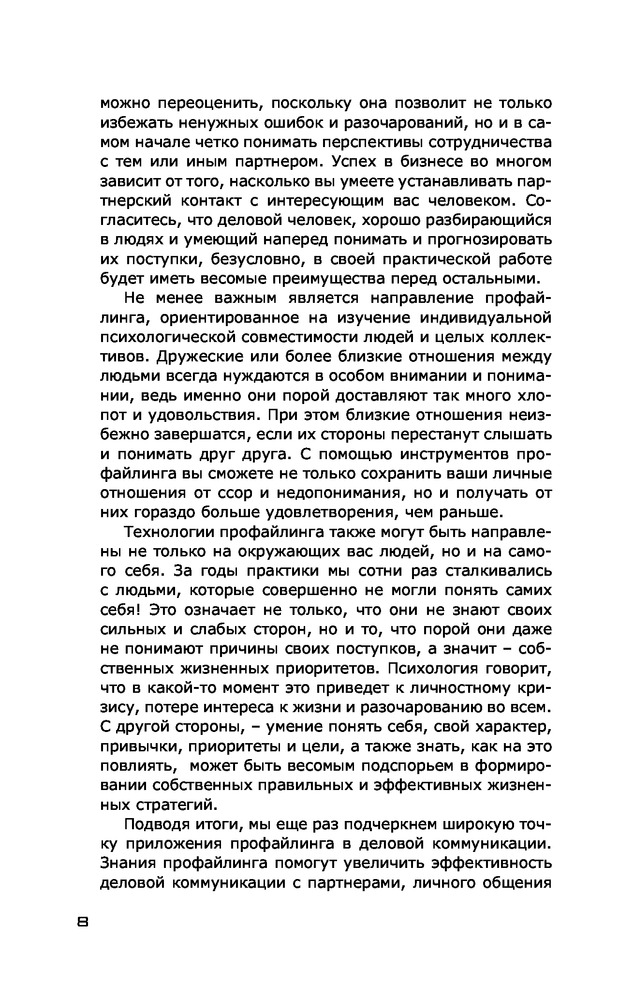 можно переоценить, поскольку она позволит не только избежать ненужных ошибок и разочарований, но и в самом начале четко понимать перспективы сотрудничества с тем или иным партнером. Успех в бизнесе во многом зависит от того, насколько вы умеете устанавливать партнерский контакт с интересующим вас человеком. Согласитесь, что деловой человек, хорошо разбирающийся в людях и умеющий наперед понимать и прогнозировать их поступки, безусловно, в своей практической работе будет иметь весомые преимущества перед остальными.

Не менее важным является направление профайлинга, ориентированное на изучение индивидуальной психологической совместимости людей и целых коллективов. Дружеские или более близкие отношения между людьми всегда нуждаются в особом внимании и понимании, ведь именно они порой доставляют так много хлопот и удовольствия. При этом близкие отношения неизбежно завершатся, если их стороны перестанут слышать и понимать друг друга. С помощью инструментов профайлинга вы сможете не только сохранить ваши личные отношения от ссор и недопонимания, но и получать от них гораздо больше удовлетворения, чем раньше.

Технологии профайлинга также могут быть направлены не только на окружающих вас людей, но и на самого себя. За годы практики мы сотни раз сталкивались с людьми, которые совершенно не могли понять самих себя! Это означает не только, что они не знают своих сильных и слабых сторон, но и то, что порой они даже не понимают причины своих поступков, а значит – собственных жизненных приоритетов. Психология говорит, что в какой-то момент это приведет к личностному кризису, потере интереса к жизни и разочарованию во всем. С другой стороны, – умение понять себя, свой характер, привычки, приоритеты и цели, а также знать, как на это повлиять, может быть весомым подспорьем в формировании собственных правильных и эффективных жизненных стратегий.

Подводя итоги, мы еще раз подчеркнем широкую точку приложения профайлинга в деловой коммуникации. Знания профайлинга помогут увеличить эффективность деловой коммуникации с партнерами, личного общения

8